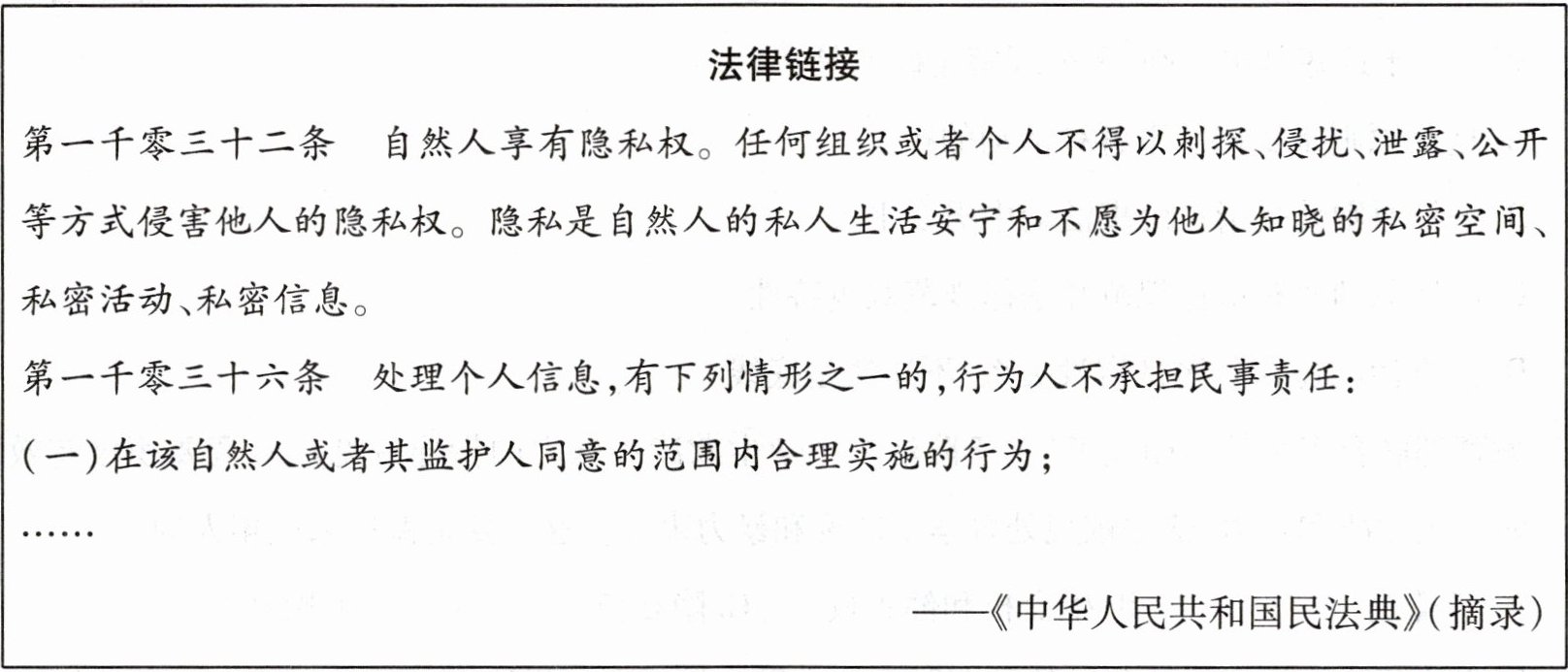 法律链接

第一千零三十二条 自然人享有隐私权。任何组织或者个人不得以刺探、侵扰、泄露、公开等方式侵害他人的隐私权。隐私是自然人的私人生活安宁和不愿为他人知晓的私密空间、私密活动、私密信息。

第一千零三十六条 处理个人信息,有下列情形之一的,行为人不承担民事责任:

(一)在该自然人或者其监护人同意的范围内合理实施的行为;

……

——《中华人民共和国民法典》(摘录)